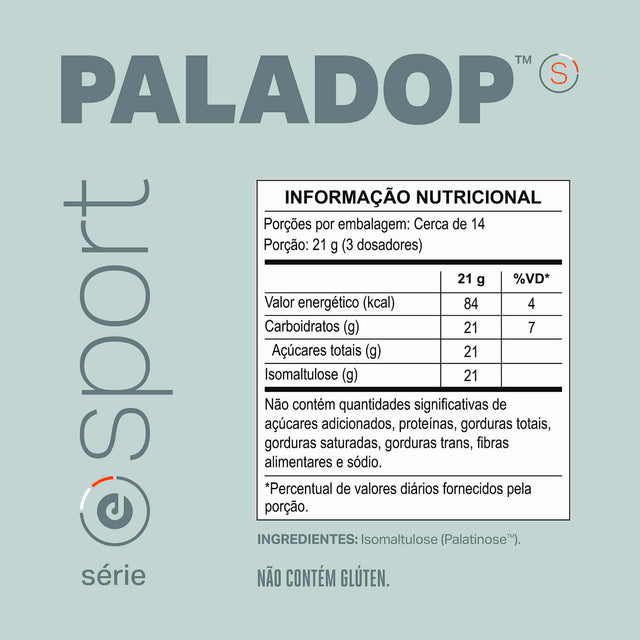 PALADOP™ S

sport

série

INFORMAÇÃO NUTRICIONAL

Porções por embalagem: Cerca de 14
Porção: 21 g (3 dosadores)

| | 21 g | %VD* |
|---|---|---|
| Valor energético (kcal) | 84 | 4 |
| Carboidratos (g) | 21 | 7 |
| Açúcares totais (g) | 21 | |
| Isomaltulose (g) | 21 | |

Não contém quantidades significativas de açúcares adicionados, proteínas, gorduras totais, gorduras saturadas, gorduras trans, fibras alimentares e sódio.

*Percentual de valores diários fornecidos pela porção.

INGREDIENTES: Isomaltulose (Palatinose™).

NÃO CONTÉM GLÚTEN.